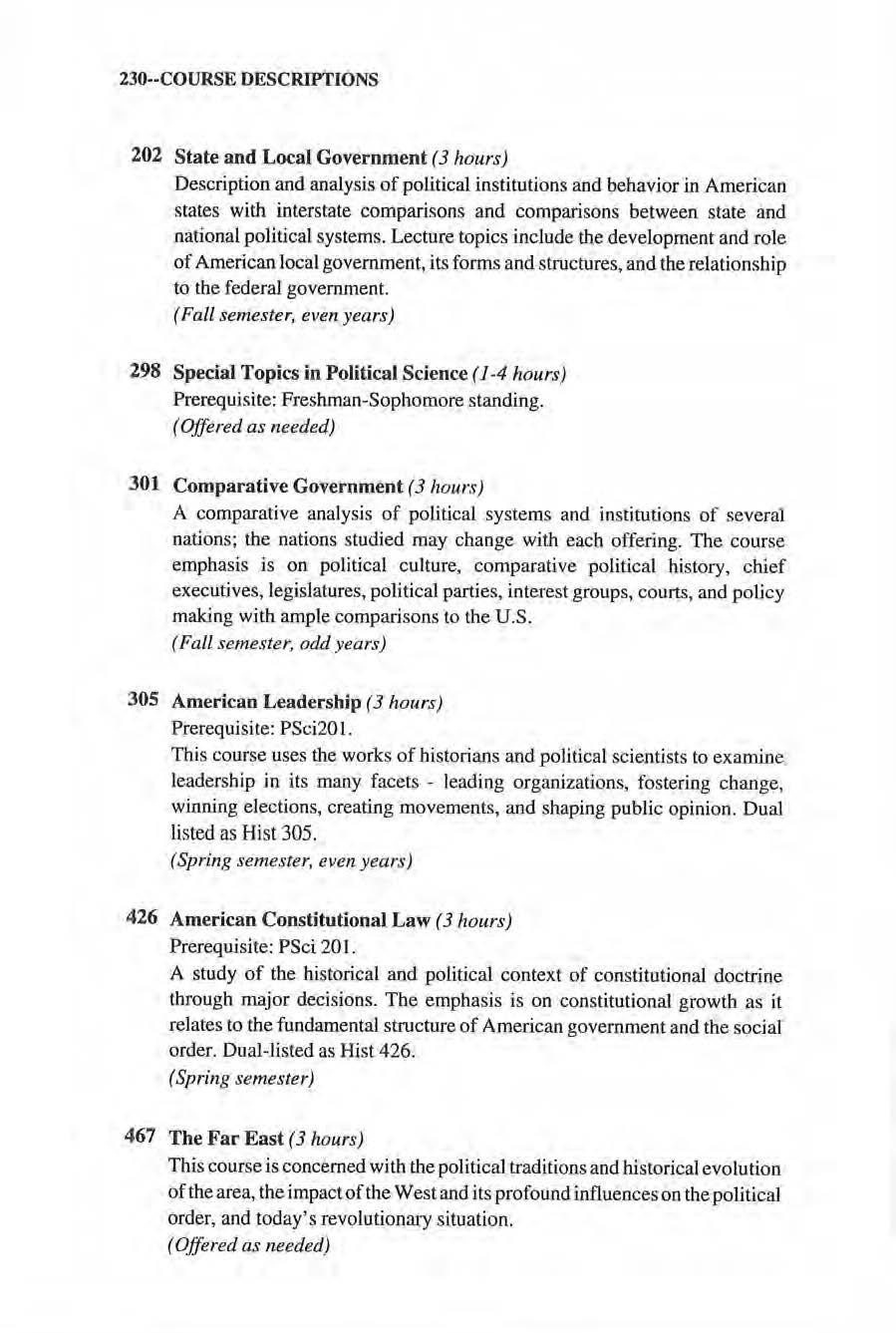 230--COURSE DESCRIPTIONS

202 State and Local Government (3 hours)
Description and analysis of political institutions and behavior in American states with interstate comparisons and comparisons between state and national political systems. Lecture topics include the development and role of American local government, its forms and structures, and the relationship to the federal government.
(Fall semester, even years)

298 Special Topics in Political Science (1-4 hours)
Prerequisite: Freshman-Sophomore standing.
(Offered as needed)

301 Comparative Government (3 hours)
A comparative analysis of political systems and institutions of several nations; the nations studied may change with each offering. The course emphasis is on political culture, comparative political history, chief executives, legislatures, political parties, interest groups, courts, and policy making with ample comparisons to the U.S.
(Fall semester, odd years)

305 American Leadership (3 hours)
Prerequisite: PSci201.
This course uses the works of historians and political scientists to examine leadership in its many facets - leading organizations, fostering change, winning elections, creating movements, and shaping public opinion. Dual listed as Hist 305.
(Spring semester, even years)

426 American Constitutional Law (3 hours)
Prerequisite: PSci 201.
A study of the historical and political context of constitutional doctrine through major decisions. The emphasis is on constitutional growth as it relates to the fundamental structure of American government and the social order. Dual-listed as Hist 426.
(Spring semester)

467 The Far East (3 hours)
This course is concerned with the political traditions and historical evolution of the area, the impact of the West and its profound influences on the political order, and today's revolutionary situation.
(Offered as needed)